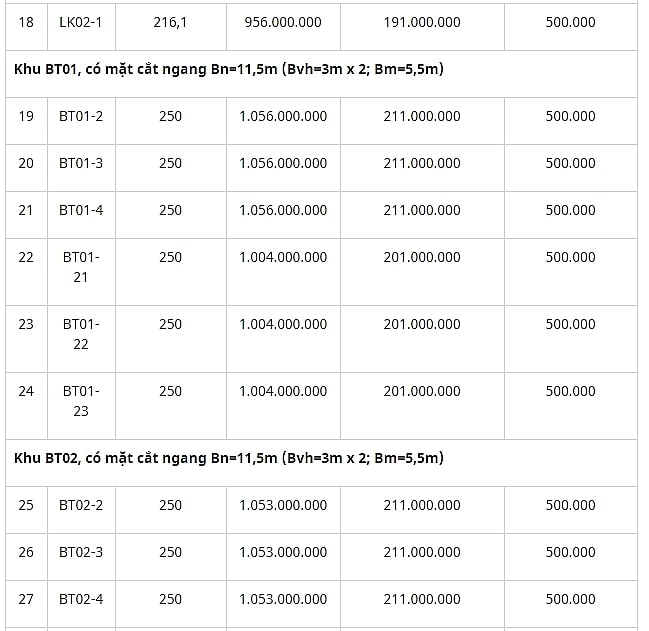 | 18 | LK02-1 | 216,1 | 956.000.000 | 191.000.000 | 500.000 |
|---|---|---|---|---|---|
| **Khu BT01, có mặt cắt ngang Bn=11,5m (Bvh=3m x 2; Bm=5,5m)** | | | | | |
| 19 | BT01-2 | 250 | 1.056.000.000 | 211.000.000 | 500.000 |
| 20 | BT01-3 | 250 | 1.056.000.000 | 211.000.000 | 500.000 |
| 21 | BT01-4 | 250 | 1.056.000.000 | 211.000.000 | 500.000 |
| 22 | BT01-21 | 250 | 1.004.000.000 | 201.000.000 | 500.000 |
| 23 | BT01-22 | 250 | 1.004.000.000 | 201.000.000 | 500.000 |
| 24 | BT01-23 | 250 | 1.004.000.000 | 201.000.000 | 500.000 |
| **Khu BT02, có mặt cắt ngang Bn=11,5m (Bvh=3m x 2; Bm=5,5m)** | | | | | |
| 25 | BT02-2 | 250 | 1.053.000.000 | 211.000.000 | 500.000 |
| 26 | BT02-3 | 250 | 1.053.000.000 | 211.000.000 | 500.000 |
| 27 | BT02-4 | 250 | 1.053.000.000 | 211.000.000 | 500.000 |